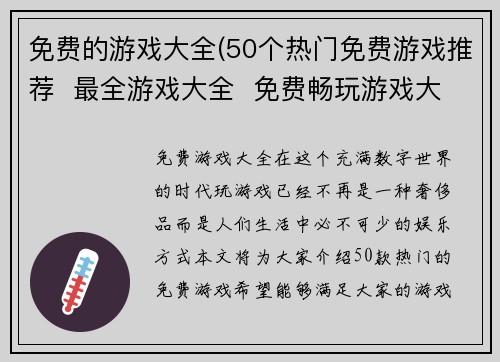 免费的游戏大全(50个热门免费游戏推荐 最全游戏大全 免费畅玩游戏大

免费游戏大全在这个充满数字世界的时代玩游戏已经不再是一种奢侈品而是人们生活中必不可少的娱乐方式本文将为大家介绍50款热门的免费游戏希望能够满足大家的游戏